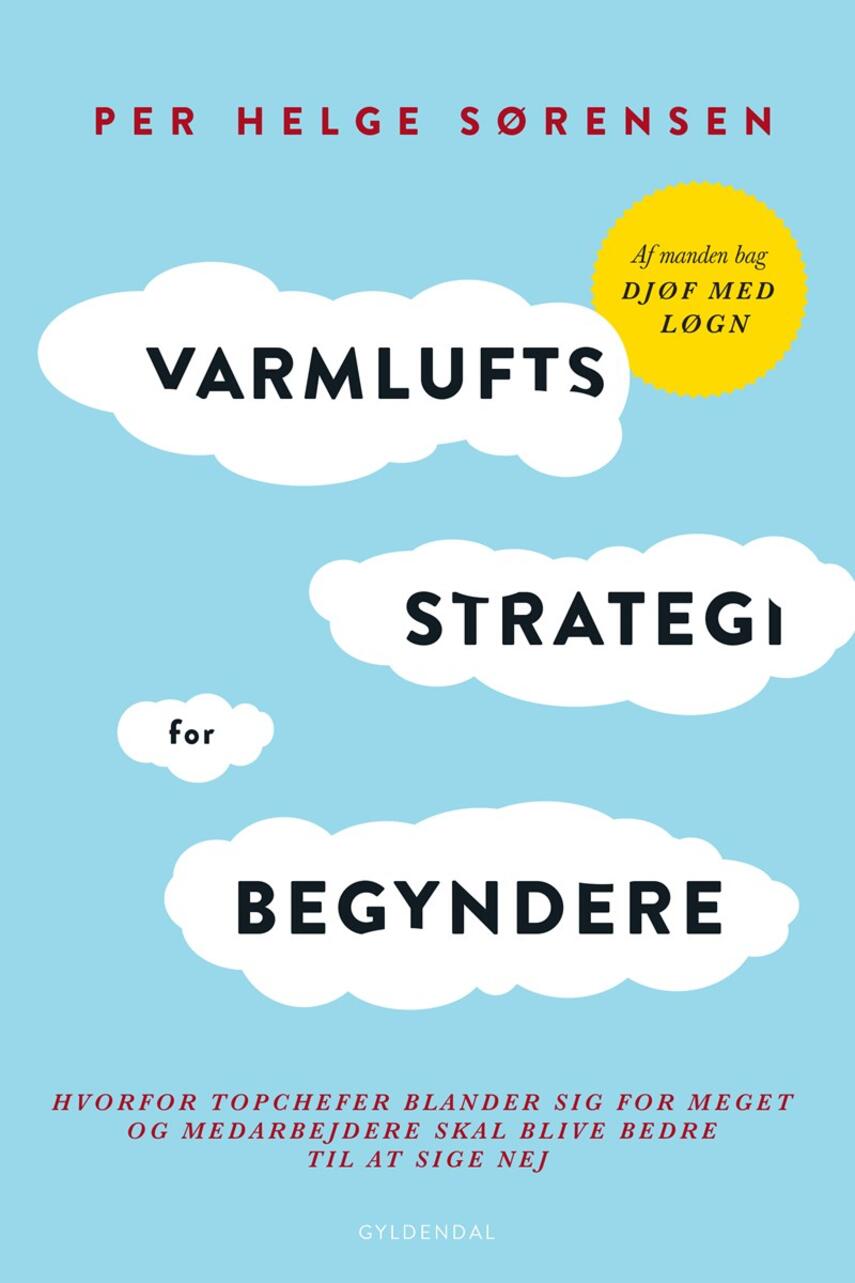 PER HELGE SØRENSEN

Af manden bag
DJØF MED LØGN

VARMLUFTS
STRATEGI
for
BEGYNDERE

HVORFOR TOPCHEFER BLANDER SIG FOR MEGET OG MEDARBEJDERE SKAL BLIVE BEDRE TIL AT SIGE NEJ

GYLDENDAL